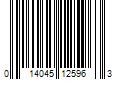 0 14045 12596 3